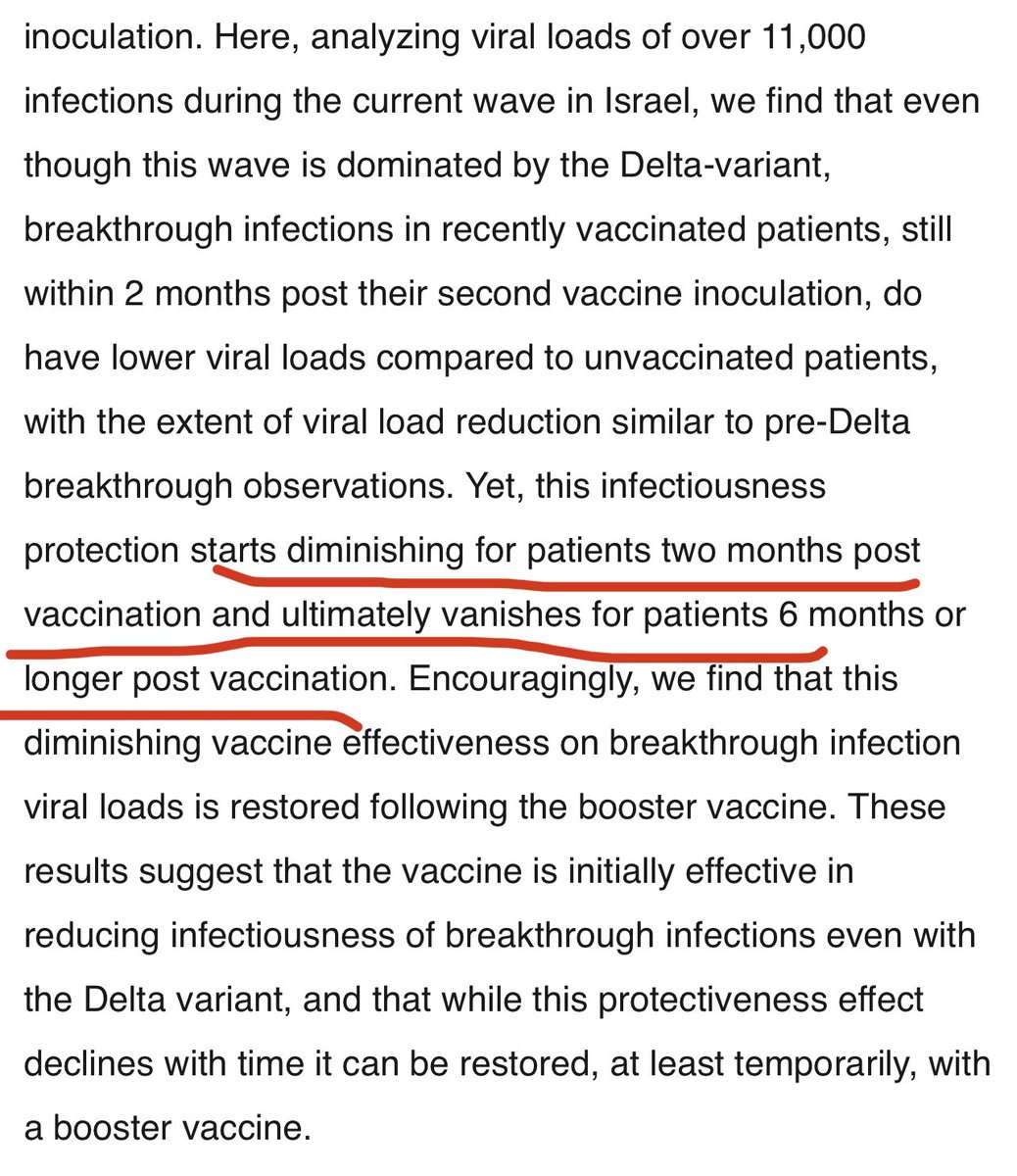 inoculation. Here, analyzing viral loads of over 11,000 infections during the current wave in Israel, we find that even though this wave is dominated by the Delta-variant, breakthrough infections in recently vaccinated patients, still within 2 months post their second vaccine inoculation, do have lower viral loads compared to unvaccinated patients, with the extent of viral load reduction similar to pre-Delta breakthrough observations. Yet, this infectiousness protection starts diminishing for patients two months post vaccination and ultimately vanishes for patients 6 months or longer post vaccination. Encouragingly, we find that this diminishing vaccine effectiveness on breakthrough infection viral loads is restored following the booster vaccine. These results suggest that the vaccine is initially effective in reducing infectiousness of breakthrough infections even with the Delta variant, and that while this protectiveness effect declines with time it can be restored, at least temporarily, with a booster vaccine.